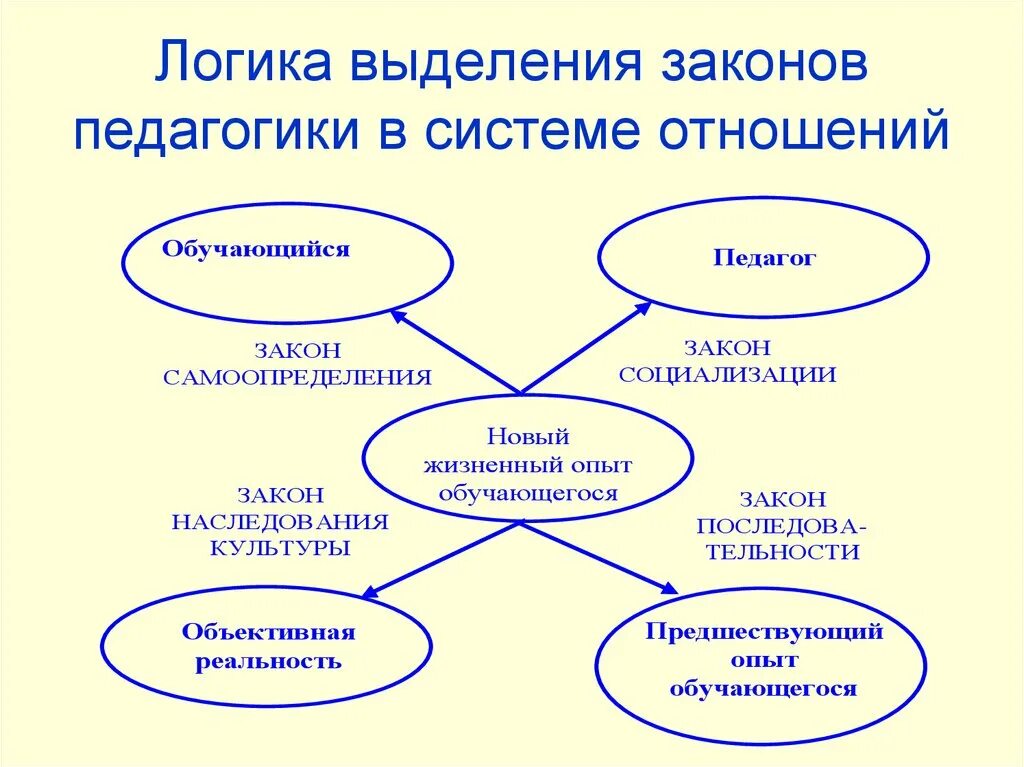 Логика выделения законов педагогики в системе отношений

Обучающийся

Педагог

ЗАКОН САМООПРЕДЕЛЕНИЯ

ЗАКОН СОЦИАЛИЗАЦИИ

Новый жизненный опыт обучающегося

ЗАКОН НАСЛЕДОВАНИЯ КУЛЬТУРЫ

ЗАКОН ПОСЛЕДОВАТЕЛЬНОСТИ

Объективная реальность

Предшествующий опыт обучающегося